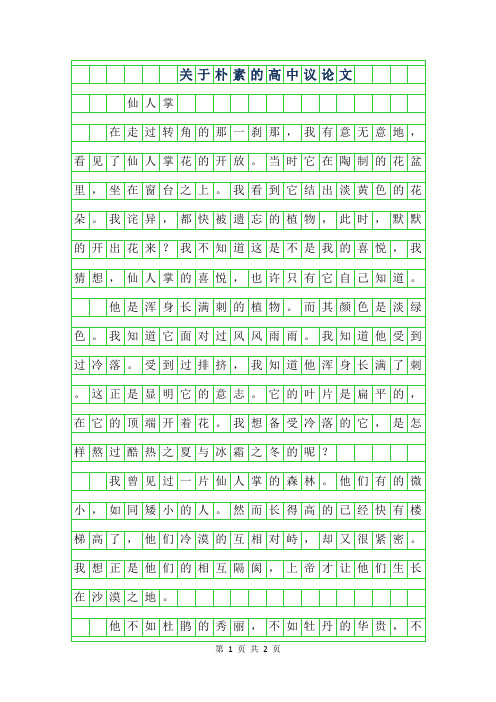 关于朴素的高中议论文

仙人掌

在走过转角的那一刹那，我有意无意地，看见了仙人掌花的开放。当时它在陶制的花盆里，坐在窗台之上。我看到它结出淡黄色的花朵。我诧异，都快被遗忘的植物，此时，默默的开出花来？我不知道这是不是我的喜悦，我猜想，仙人掌的喜悦，也许只有它自己知道。

他是浑身长满刺的植物。而其颜色是淡绿色。我知道它面对过风风雨雨。我知道他受到过冷落。受到过排挤，我知道他浑身长满了刺。这正是显明它的意志。它的叶片是扁平的，在它的顶端开着花。我想备受冷落的它，是怎样熬过酷热之夏与冰霜之冬的呢？

我曾见过一片仙人掌的森林。他们有的微小，如同矮小的人。然而长得高的已经快有楼梯高了，他们冷漠的互相对峙，却又很紧密。我想正是他们的相互隔阂，上帝才让他们生长在沙漠之地。

他不如杜鹃的秀丽，不如牡丹的华贵，不

第 1 页 共 2 页